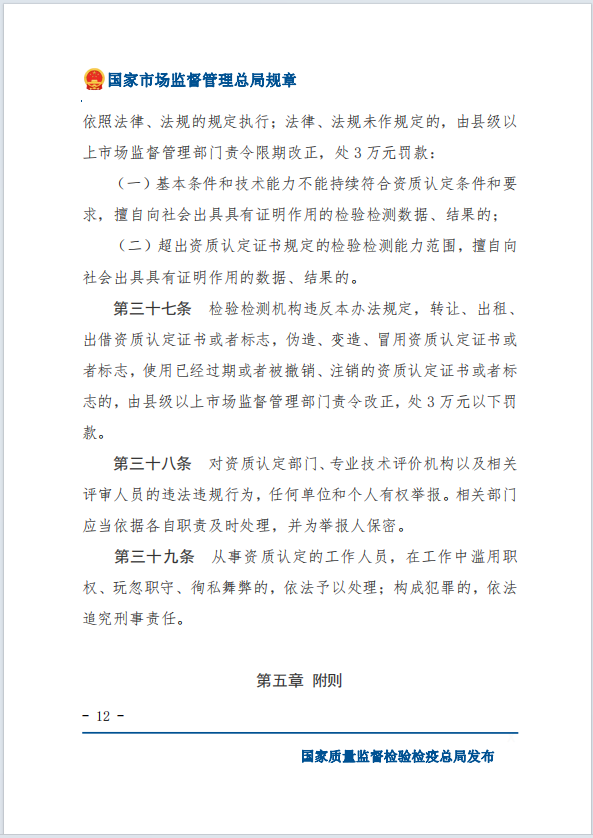 国家市场监督管理总局规章

依照法律、法规的规定执行；法律、法规未作规定的，由县级以上市场监督管理部门责令限期改正，处3万元罚款：

（一）基本条件和技术能力不能持续符合资质认定条件和要求，擅自向社会出具具有证明作用的检验检测数据、结果的；

（二）超出资质认定证书规定的检验检测能力范围，擅自向社会出具具有证明作用的数据、结果的。

第三十七条　检验检测机构违反本办法规定，转让、出租、出借资质认定证书或者标志，伪造、变造、冒用资质认定证书或者标志，使用已经过期或者被撤销、注销的资质认定证书或者标志的，由县级以上市场监督管理部门责令改正，处3万元以下罚款。

第三十八条　对资质认定部门、专业技术评价机构以及相关评审人员的违法违规行为，任何单位和个人有权举报。相关部门应当依据各自职责及时处理，并为举报人保密。

第三十九条　从事资质认定的工作人员，在工作中滥用职权、玩忽职守、徇私舞弊的，依法予以处理；构成犯罪的，依法追究刑事责任。

第五章　附则

- 12 -

国家质量监督检验检疫总局发布